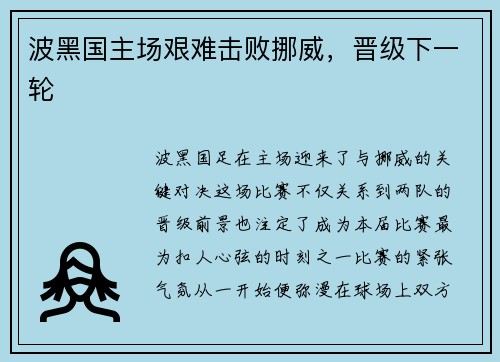 波黑国主场艰难击败挪威，晋级下一轮

波黑国足在主场迎来了与挪威的关键对决这场比赛不仅关系到两队的晋级前景也注定了成为本届比赛最为扣人心弦的时刻之一比赛的紧张气氛从一开始便弥漫在球场上双方